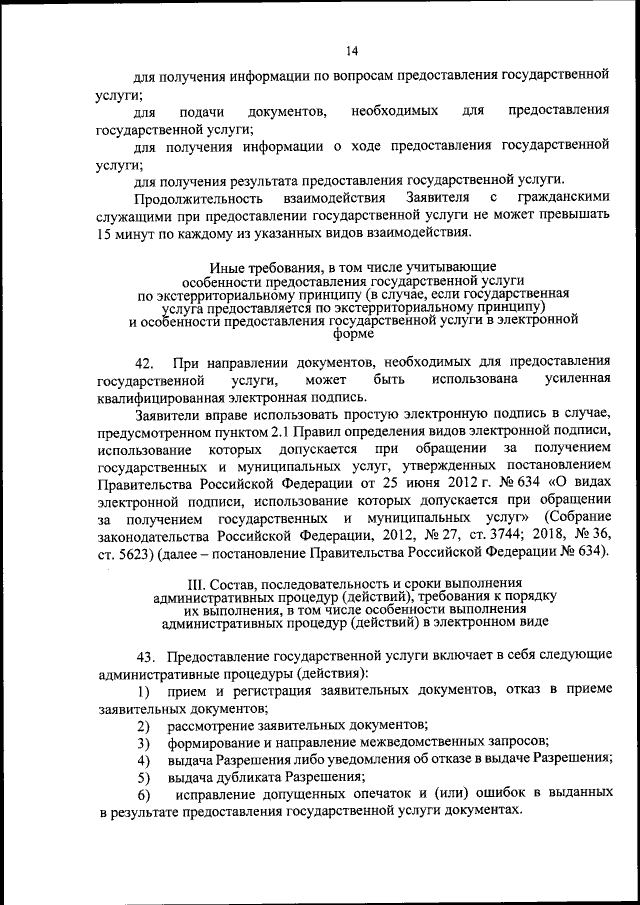 14

для получения информации по вопросам предоставления государственной услуги;

для подачи документов, необходимых для предоставления государственной услуги;

для получения информации о ходе предоставления государственной услуги;

для получения результата предоставления государственной услуги.

Продолжительность взаимодействия Заявителя с гражданскими служащими при предоставлении государственной услуги не может превышать 15 минут по каждому из указанных видов взаимодействия.

Иные требования, в том числе учитывающие особенности предоставления государственной услуги по экстерриториальному принципу (в случае, если государственная услуга предоставляется по экстерриториальному принципу) и особенности предоставления государственной услуги в электронной форме

42. При направлении документов, необходимых для предоставления государственной услуги, может быть использована усиленная квалифицированная электронная подпись.

Заявители вправе использовать простую электронную подпись в случае, предусмотренном пунктом 2.1 Правил определения видов электронной подписи, использование которых допускается при обращении за получением государственных и муниципальных услуг, утвержденных постановлением Правительства Российской Федерации от 25 июня 2012 г. № 634 «О видах электронной подписи, использование которых допускается при обращении за получением государственных и муниципальных услуг» (Собрание законодательства Российской Федерации, 2012, № 27, ст. 3744; 2018, № 36, ст. 5623) (далее – постановление Правительства Российской Федерации № 634).

III. Состав, последовательность и сроки выполнения административных процедур (действий), требования к порядку их выполнения, в том числе особенности выполнения административных процедур (действий) в электронном виде

43. Предоставление государственной услуги включает в себя следующие административные процедуры (действия):

1) прием и регистрация заявительных документов, отказ в приеме заявительных документов;

2) рассмотрение заявительных документов;

3) формирование и направление межведомственных запросов;

4) выдача Разрешения либо уведомления об отказе в выдаче Разрешения;

5) выдача дубликата Разрешения;

6) исправление допущенных опечаток и (или) ошибок в выданных в результате предоставления государственной услуги документах.